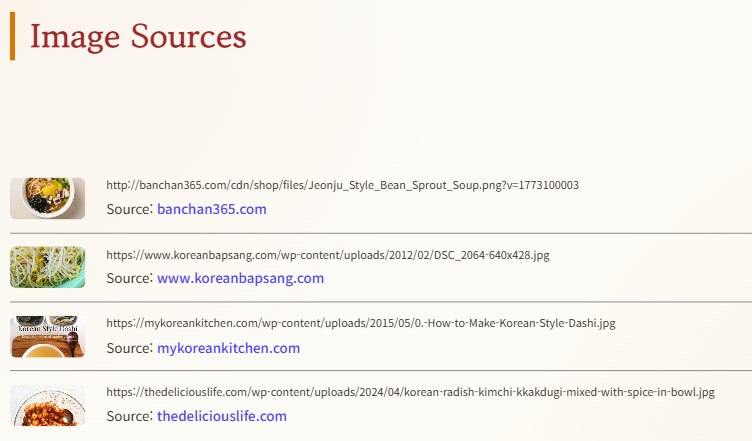 Image Sources

http://banchan365.com/cdn/shop/files/Jeonju_Style_Bean_Sprout_Soup.png?v=1773100003

Source: banchan365.com

https://www.koreanbapsang.com/wp-content/uploads/2012/02/DSC_2064-640x428.jpg

Source: www.koreanbapsang.com

https://mykoreankitchen.com/wp-content/uploads/2015/05/0.-How-to-Make-Korean-Style-Dashi.jpg

Source: mykoreankitchen.com

https://thedeliciouslife.com/wp-content/uploads/2024/04/korean-radish-kimchi-kkakdugi-mixed-with-spice-in-bowl.jpg

Source: thedeliciouslife.com